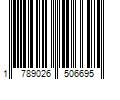 1 789026 506695